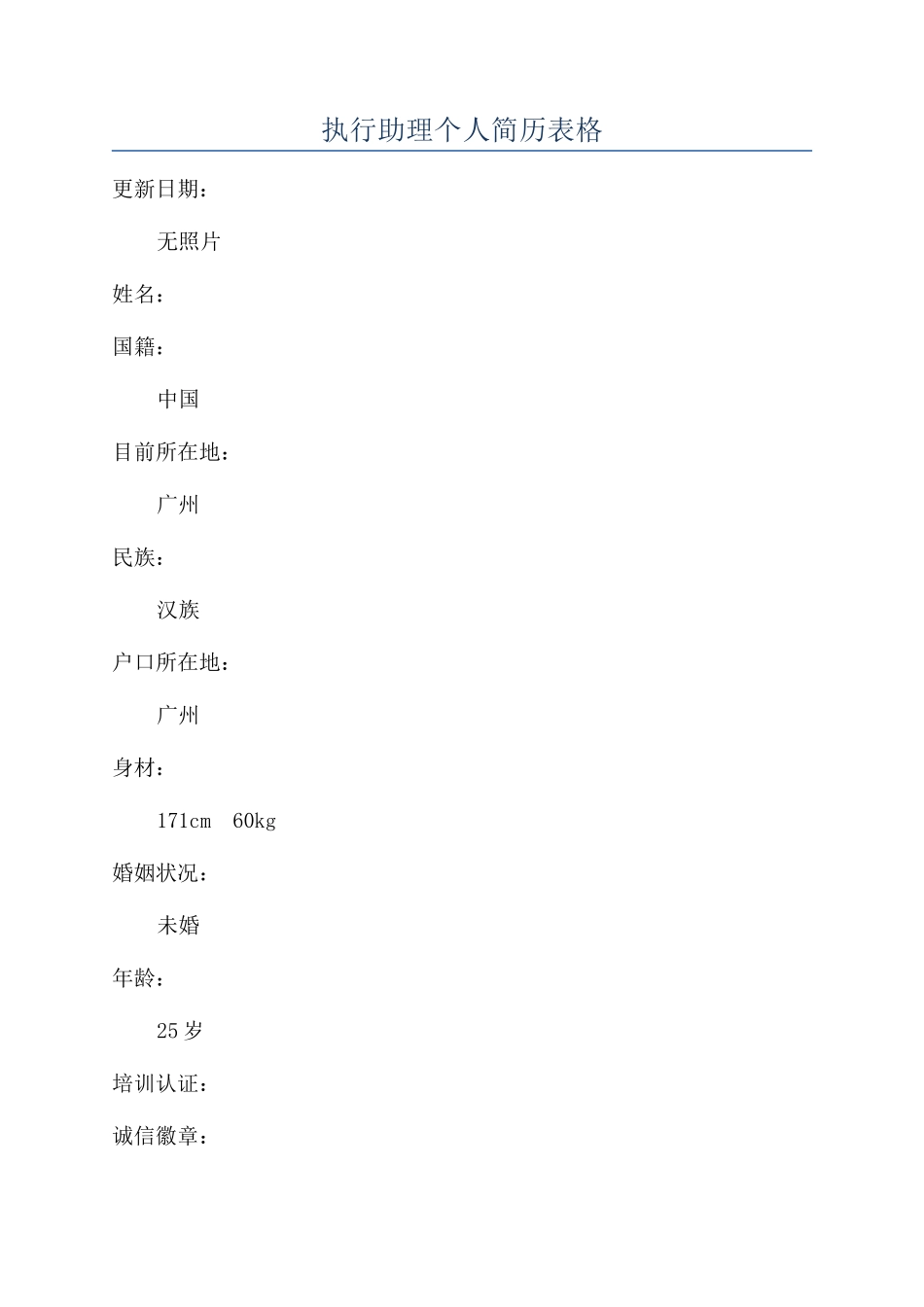 执行助理个人简历表格

更新日期：

无照片

姓名：

国籍：

中国

目前所在地：

广州

民族：

汉族

户口所在地：

广州

身材：

171cm 60kg

婚姻状况：

未婚

年龄：

25 岁

培训认证：

诚信徽章：